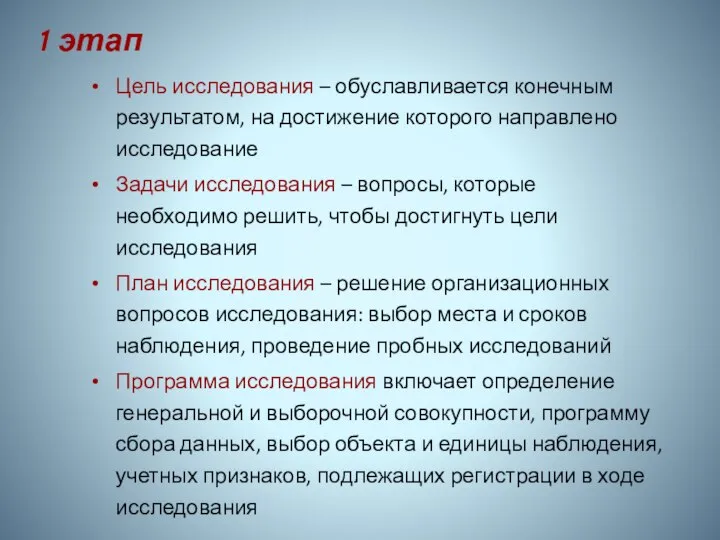 1 этап

• Цель исследования – обуславливается конечным результатом, на достижение которого направлено исследование

• Задачи исследования – вопросы, которые необходимо решить, чтобы достигнуть цели исследования

• План исследования – решение организационных вопросов исследования: выбор места и сроков наблюдения, проведение пробных исследований

• Программа исследования включает определение генеральной и выборочной совокупности, программу сбора данных, выбор объекта и единицы наблюдения, учетных признаков, подлежащих регистрации в ходе исследования